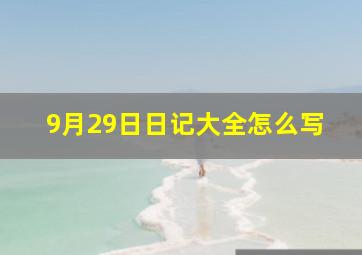 9月29日日记大全怎么写